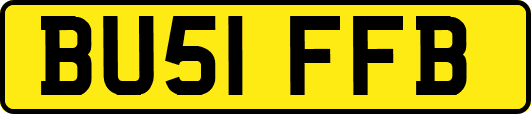 BU51 FFB